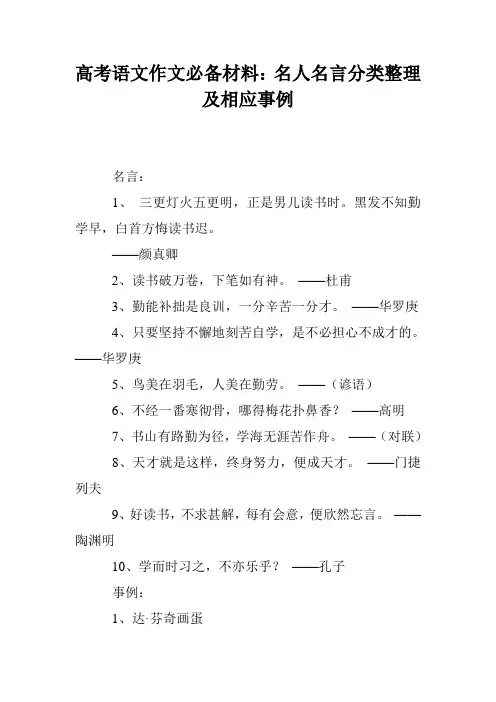 高考语文作文必备材料：名人名言分类整理及相应事例

名言：

1、 三更灯火五更明，正是男儿读书时。黑发不知勤学早，白首方悔读书迟。

——颜真卿

2、读书破万卷，下笔如有神。 ——杜甫

3、勤能补拙是良训，一分辛苦一分才。 ——华罗庚

4、只要坚持不懈地刻苦自学，是不必担心不成才的。——华罗庚

5、鸟美在羽毛，人美在勤劳。 ——（谚语）

6、不经一番寒彻骨，哪得梅花扑鼻香？ ——高明

7、书山有路勤为径，学海无涯苦作舟。 ——（对联）

8、天才就是这样，终身努力，便成天才。 ——门捷列夫

9、好读书，不求甚解，每有会意，便欣然忘言。 ——陶渊明

10、学而时习之，不亦乐乎？ ——孔子

事例：

1、达·芬奇画蛋